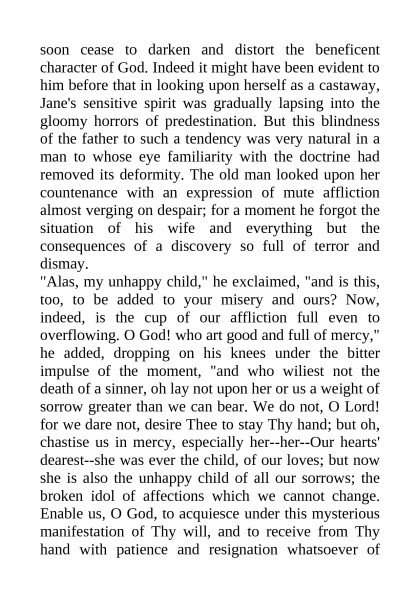 soon cease to darken and distort the beneficent character of God. Indeed it might have been evident to him before that in looking upon herself as a castaway, Jane's sensitive spirit was gradually lapsing into the gloomy horrors of predestination. But this blindness of the father to such a tendency was very natural in a man to whose eye familiarity with the doctrine had removed its deformity. The old man looked upon her countenance with an expression of mute affliction almost verging on despair; for a moment he forgot the situation of his wife and everything but the consequences of a discovery so full of terror and dismay.
"Alas, my unhappy child," he exclaimed, "and is this, too, to be added to your misery and ours? Now, indeed, is the cup of our affliction full even to overflowing. O God! who art good and full of mercy," he added, dropping on his knees under the bitter impulse of the moment, "and who wiliest not the death of a sinner, oh lay not upon her or us a weight of sorrow greater than we can bear. We do not, O Lord! for we dare not, desire Thee to stay Thy hand; but oh, chastise us in mercy, especially her--her--Our hearts' dearest--she was ever the child, of our loves; but now she is also the unhappy child of all our sorrows; the broken idol of affections which we cannot change. Enable us, O God, to acquiesce under this mysterious manifestation of Thy will, and to receive from Thy hand with patience and resignation whatsoever of